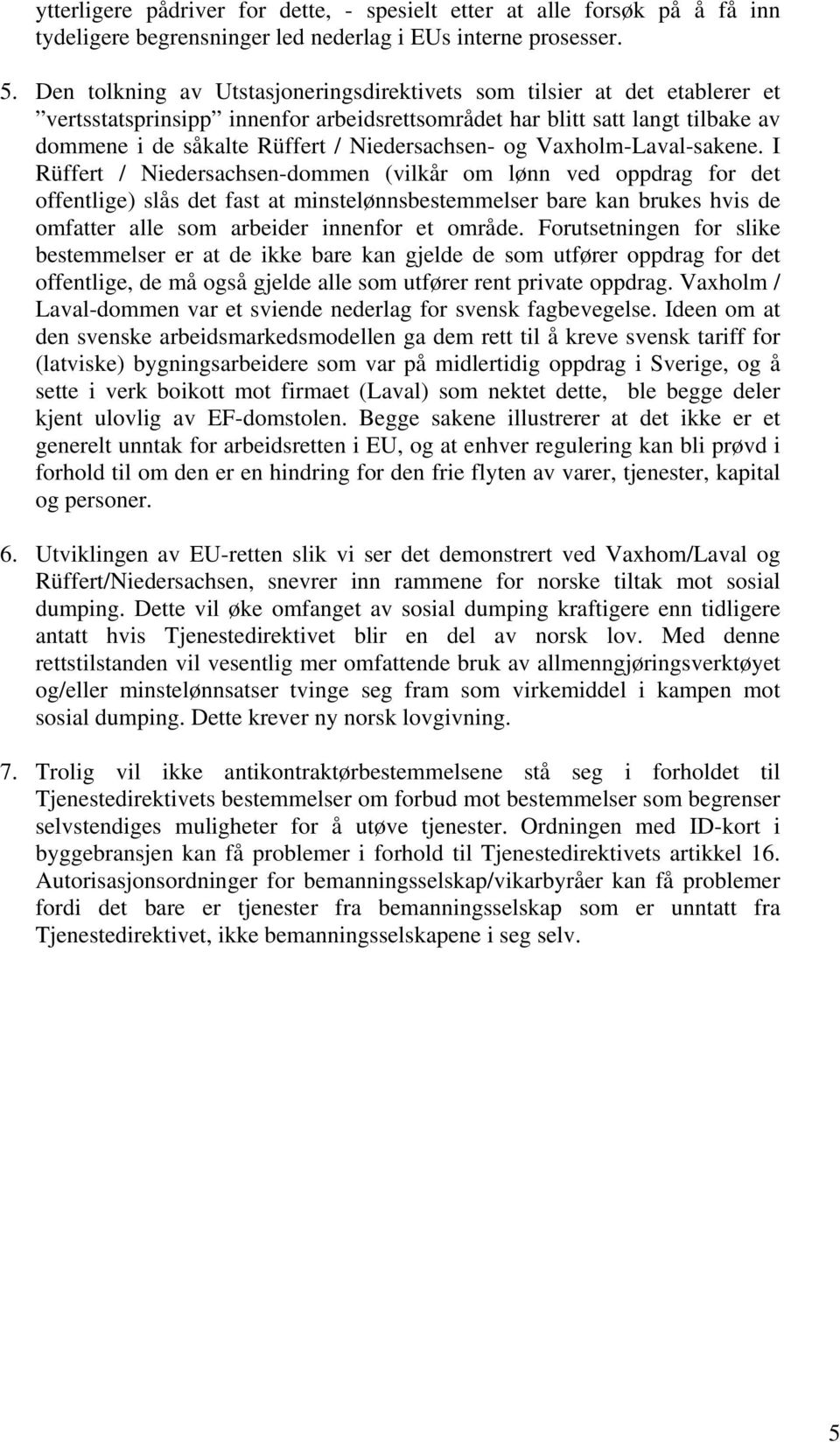 ytterligere pådriver for dette, - spesielt etter at alle forsøk på å få inn tydeligere begrensninger led nederlag i EUs interne prosesser.

5. Den tolkning av Utstasjoneringsdirektivets som tilsier at det etablerer et ”vertsstatsprinsipp” innenfor arbeidsrettsområdet har blitt satt langt tilbake av dommene i de såkalte Rüffert / Niedersachsen- og Vaxholm-Laval-sakene. I Rüffert / Niedersachsen-dommen (vilkår om lønn ved oppdrag for det offentlige) slås det fast at minstelønnsbestemmelser bare kan brukes hvis de omfatter alle som arbeider innenfor et område. Forutsetningen for slike bestemmelser er at de ikke bare kan gjelde de som utfører oppdrag for det offentlige, de må også gjelde alle som utfører rent private oppdrag. Vaxholm / Laval-dommen var et sviende nederlag for svensk fagbevegelse. Ideen om at den svenske arbeidsmarkedsmodellen ga dem rett til å kreve svensk tariff for (latviske) bygningsarbeidere som var på midlertidig oppdrag i Sverige, og å sette i verk boikott mot firmaet (Laval) som nektet dette, ble begge deler kjent ulovlig av EF-domstolen. Begge sakene illustrerer at det ikke er et generelt unntak for arbeidsretten i EU, og at enhver regulering kan bli prøvd i forhold til om den er en hindring for den frie flyten av varer, tjenester, kapital og personer.

6. Utviklingen av EU-retten slik vi ser det demonstrert ved Vaxhom/Laval og Rüffert/Niedersachsen, snevrer inn rammene for norske tiltak mot sosial dumping. Dette vil øke omfanget av sosial dumping kraftigere enn tidligere antatt hvis Tjenestedirektivet blir en del av norsk lov. Med denne rettstilstanden vil vesentlig mer omfattende bruk av allmenngjøringsverktøyet og/eller minstelønnsatser tvinge seg fram som virkemiddel i kampen mot sosial dumping. Dette krever ny norsk lovgivning.

7. Trolig vil ikke antikontraktørbestemmelsene stå seg i forholdet til Tjenestedirektivets bestemmelser om forbud mot bestemmelser som begrenser selvstendiges muligheter for å utøve tjenester. Ordningen med ID-kort i byggebransjen kan få problemer i forhold til Tjenestedirektivets artikkel 16. Autorisasjonsordninger for bemanningsselskap/vikarbyråer kan få problemer fordi det bare er tjenester fra bemanningsselskap som er unntatt fra Tjenestedirektivet, ikke bemanningsselskapene i seg selv.

5